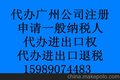 代办广州公司注册
申请一般纳税人
代办进出口权
代办进出口退税
15989074483

china.makepolo.com